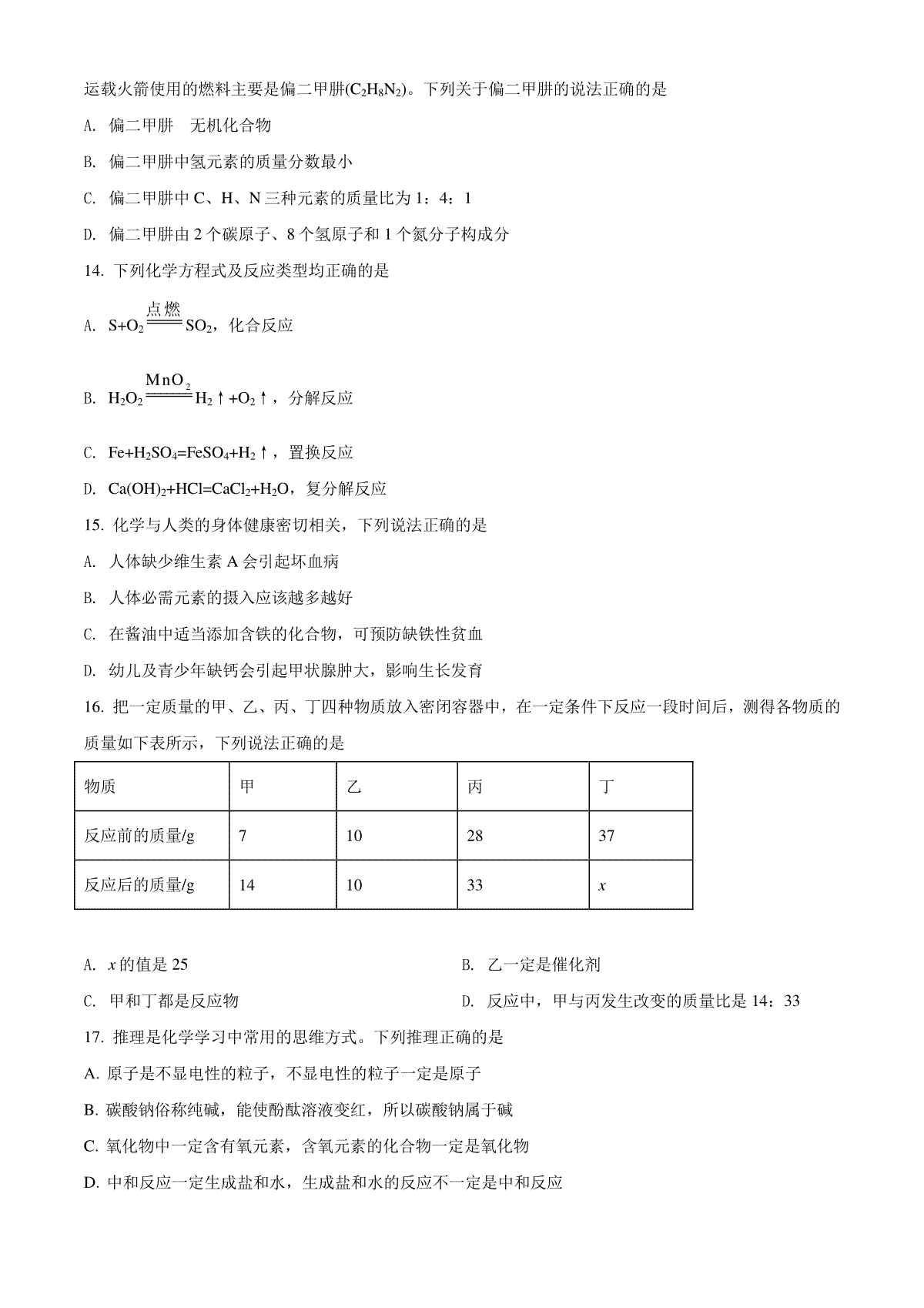 运载火箭使用的燃料主要是偏二甲肼($C_2H_8N_2$)。下列关于偏二甲肼的说法正确的是

A. 偏二甲肼 无机化合物

B. 偏二甲肼中氢元素的质量分数最小

C. 偏二甲肼中 C、H、N 三种元素的质量比为 1：4：1

D. 偏二甲肼由 2 个碳原子、8 个氢原子和 1 个氮分子构成分

14. 下列化学方程式及反应类型均正确的是

A. $S+O_2 \xlongequal{点燃} SO_2$，化合反应

B. $H_2O_2 \xlongequal{MnO_2} H_2\uparrow+O_2\uparrow$，分解反应

C. $Fe+H_2SO_4=FeSO_4+H_2\uparrow$，置换反应

D. $Ca(OH)_2+HCl=CaCl_2+H_2O$，复分解反应

15. 化学与人类的身体健康密切相关，下列说法正确的是

A. 人体缺少维生素 A 会引起坏血病

B. 人体必需元素的摄入应该越多越好

C. 在酱油中适当添加含铁的化合物，可预防缺铁性贫血

D. 幼儿及青少年缺钙会引起甲状腺肿大，影响生长发育

16. 把一定质量的甲、乙、丙、丁四种物质放入密闭容器中，在一定条件下反应一段时间后，测得各物质的质量如下表所示，下列说法正确的是

| 物质 | 甲 | 乙 | 丙 | 丁 |
|---|---|---|---|---|
| 反应前的质量/g | 7 | 10 | 28 | 37 |
| 反应后的质量/g | 14 | 10 | 33 | $x$ |

A. $x$ 的值是 25

B. 乙一定是催化剂

C. 甲和丁都是反应物

D. 反应中，甲与丙发生改变的质量比是 14：33

17. 推理是化学学习中常用的思维方式。下列推理正确的是

A. 原子是不显电性的粒子，不显电性的粒子一定是原子

B. 碳酸钠俗称纯碱，能使酚酞溶液变红，所以碳酸钠属于碱

C. 氧化物中一定含有氧元素，含氧元素的化合物一定是氧化物

D. 中和反应一定生成盐和水，生成盐和水的反应不一定是中和反应